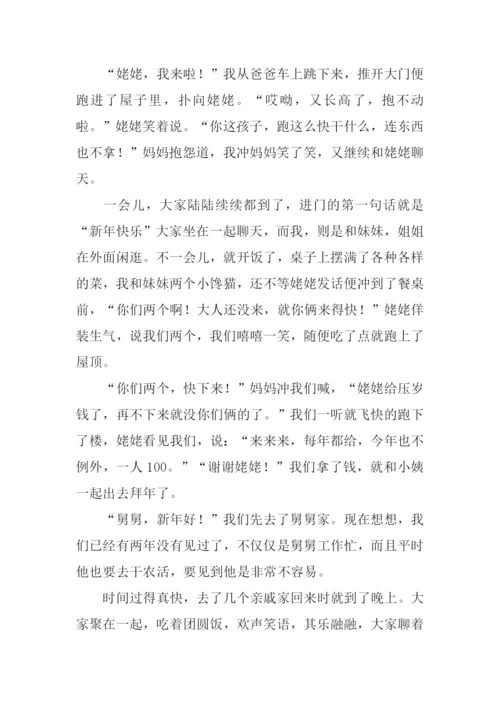 “姥姥，我来啦！”我从爸爸车上跳下来，推开大门便跑进了屋子里，扑向姥姥。“哎呦，又长高了，抱不动啦。”姥姥笑着说。“你这孩子，跑这么快干什么，连东西也不拿！”妈妈抱怨道，我冲妈妈笑了笑，又继续和姥姥聊天。

一会儿，大家陆陆续续都到了，进门的第一句话就是“新年快乐”大家坐在一起聊天，而我，则是和妹妹，姐姐在外面闲逛。不一会儿，就开饭了，桌子上摆满了各种各样的菜，我和妹妹两个小馋猫，还不等姥姥发话便冲到了餐桌前，“你们两个啊！大人还没来，就你俩来得快！”姥姥佯装生气，说我们两个，我们嘻嘻一笑，随便吃了点就跑上了屋顶。

“你们两个，快下来！”妈妈冲我们喊，“姥姥给压岁钱了，再不下来就没你们俩的了。”我们一听就飞快的跑下了楼，姥姥看见我们，说：“来来来，每年都给，今年也不例外，一人100。”“谢谢姥姥！”我们拿了钱，就和小姨一起出去拜年了。

“舅舅，新年好！”我们先去了舅舅家。现在想想，我们已经有两年没有见过了，不仅仅是舅舅工作忙，而且平时他也要去干农活，要见到他是非常不容易。

时间过得真快，去了几个亲戚家回来时就到了晚上。大家聚在一起，吃着团圆饭，欢声笑语，其乐融融，大家聊着